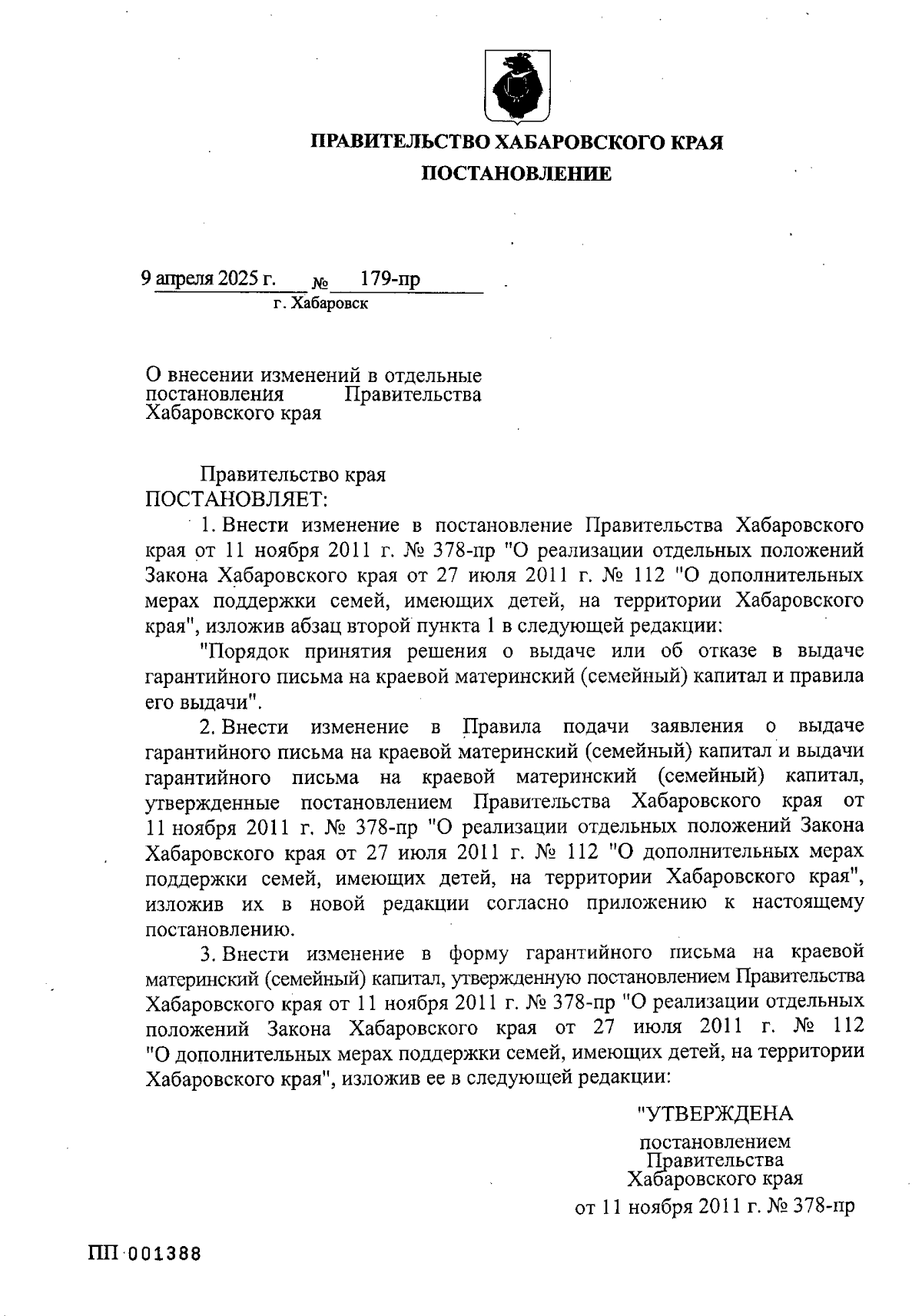 ПРАВИТЕЛЬСТВО ХАБАРОВСКОГО КРАЯ

ПОСТАНОВЛЕНИЕ

9 апреля 2025 г. № 179-пр

г. Хабаровск

О внесении изменений в отдельные постановления Правительства Хабаровского края

Правительство края
ПОСТАНОВЛЯЕТ:

1. Внести изменение в постановление Правительства Хабаровского края от 11 ноября 2011 г. № 378-пр "О реализации отдельных положений Закона Хабаровского края от 27 июля 2011 г. № 112 "О дополнительных мерах поддержки семей, имеющих детей, на территории Хабаровского края", изложив абзац второй пункта 1 в следующей редакции:

"Порядок принятия решения о выдаче или об отказе в выдаче гарантийного письма на краевой материнский (семейный) капитал и правила его выдачи".

2. Внести изменение в Правила подачи заявления о выдаче гарантийного письма на краевой материнский (семейный) капитал и выдачи гарантийного письма на краевой материнский (семейный) капитал, утвержденные постановлением Правительства Хабаровского края от 11 ноября 2011 г. № 378-пр "О реализации отдельных положений Закона Хабаровского края от 27 июля 2011 г. № 112 "О дополнительных мерах поддержки семей, имеющих детей, на территории Хабаровского края", изложив их в новой редакции согласно приложению к настоящему постановлению.

3. Внести изменение в форму гарантийного письма на краевой материнский (семейный) капитал, утвержденную постановлением Правительства Хабаровского края от 11 ноября 2011 г. № 378-пр "О реализации отдельных положений Закона Хабаровского края от 27 июля 2011 г. № 112 "О дополнительных мерах поддержки семей, имеющих детей, на территории Хабаровского края", изложив ее в следующей редакции:

"УТВЕРЖДЕНА

постановлением
Правительства
Хабаровского края
от 11 ноября 2011 г. № 378-пр

ПП 001388